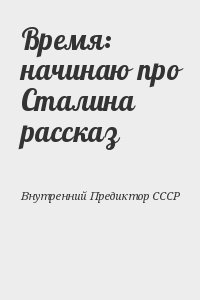 Время: начинаю про Сталина рассказ

Внутренний Предиктор СССР